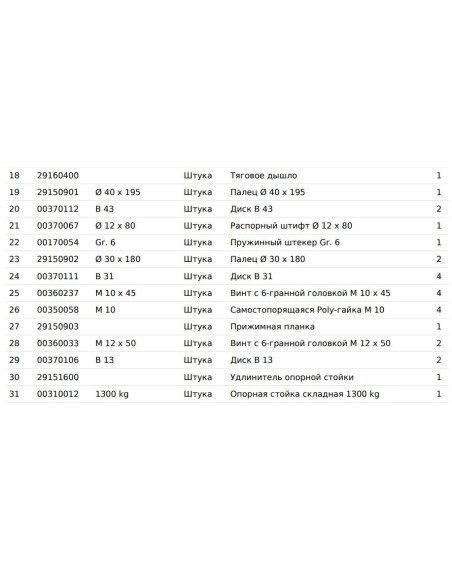 | | | | | | |
|---|---|---|---|---|---|
| 18 | 29160400 | | Штука | Тяговое дышло | 1 |
| 19 | 29150901 | Ø 40 x 195 | Штука | Палец Ø 40 x 195 | 1 |
| 20 | 00370112 | B 43 | Штука | Диск B 43 | 2 |
| 21 | 00370067 | Ø 12 x 80 | Штука | Распорный штифт Ø 12 x 80 | 1 |
| 22 | 00170054 | Gr. 6 | Штука | Пружинный штекер Gr. 6 | 1 |
| 23 | 29150902 | Ø 30 x 180 | Штука | Палец Ø 30 x 180 | 2 |
| 24 | 00370111 | B 31 | Штука | Диск B 31 | 4 |
| 25 | 00360237 | M 10 x 45 | Штука | Винт с 6-гранной головкой M 10 x 45 | 4 |
| 26 | 00350058 | M 10 | Штука | Самостопорящаяся Poly-гайка M 10 | 4 |
| 27 | 29150903 | | Штука | Прижимная планка | 1 |
| 28 | 00360033 | M 12 x 50 | Штука | Винт с 6-гранной головкой M 12 x 50 | 2 |
| 29 | 00370106 | B 13 | Штука | Диск B 13 | 2 |
| 30 | 29151600 | | Штука | Удлинитель опорной стойки | 1 |
| 31 | 00310012 | 1300 kg | Штука | Опорная стойка складная 1300 kg | 1 |